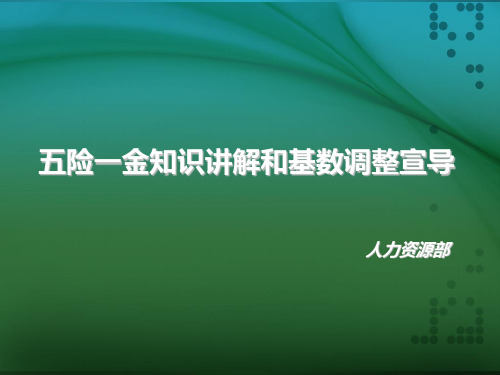 五险一金知识讲解和基数调整宣导

人力资源部